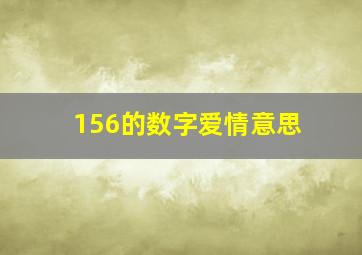 156的数字爱情意思